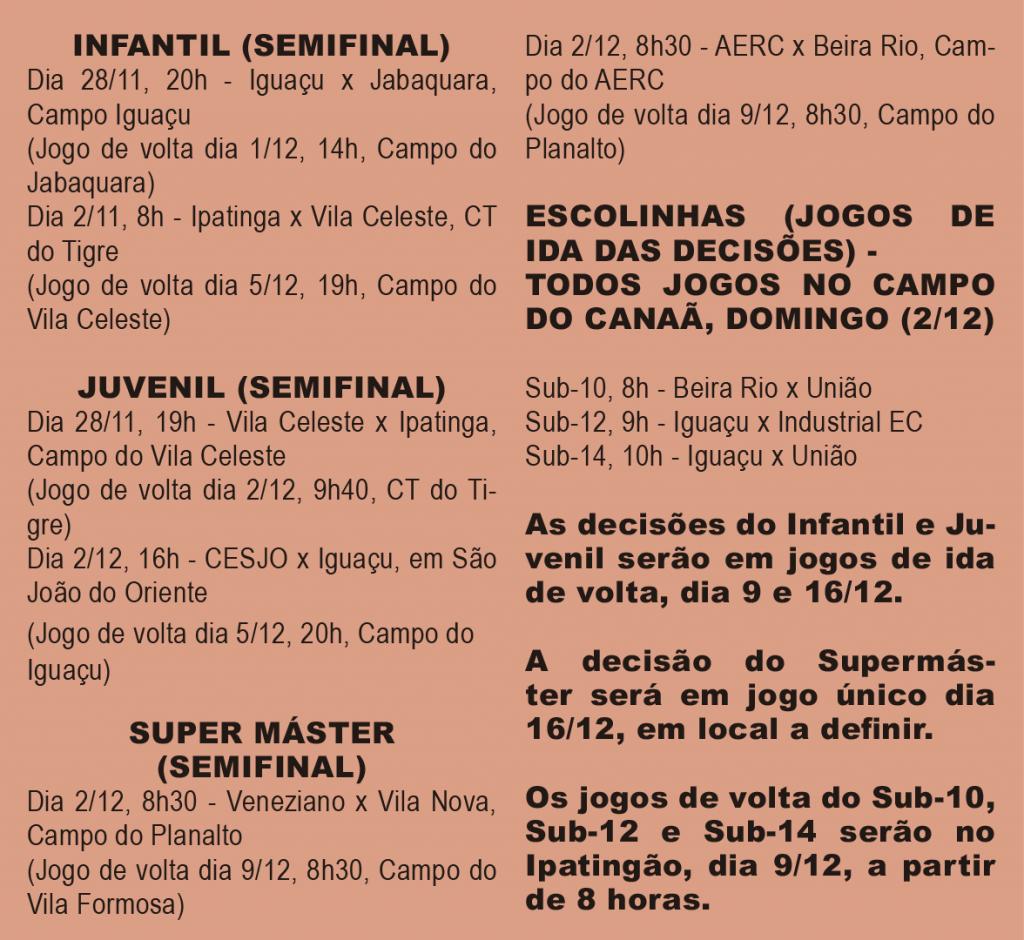 INFANTIL (SEMIFINAL)
Dia 28/11, 20h - Iguaçu x Jabaquara, Campo Iguaçu
(Jogo de volta dia 1/12, 14h, Campo do Jabaquara)
Dia 2/11, 8h - Ipatinga x Vila Celeste, CT do Tigre
(Jogo de volta dia 5/12, 19h, Campo do Vila Celeste)

JUVENIL (SEMIFINAL)
Dia 28/11, 19h - Vila Celeste x Ipatinga, Campo do Vila Celeste
(Jogo de volta dia 2/12, 9h40, CT do Tigre)
Dia 2/12, 16h - CESJO x Iguaçu, em São João do Oriente
(Jogo de volta dia 5/12, 20h, Campo do Iguaçu)

SUPER MÁSTER (SEMIFINAL)
Dia 2/12, 8h30 - Veneziano x Vila Nova, Campo do Planalto
(Jogo de volta dia 9/12, 8h30, Campo do Vila Formosa)

Dia 2/12, 8h30 - AERC x Beira Rio, Campo do AERC
(Jogo de volta dia 9/12, 8h30, Campo do Planalto)

ESCOLINHAS (JOGOS DE IDA DAS DECISÕES) - TODOS JOGOS NO CAMPO DO CANAÃ, DOMINGO (2/12)

Sub-10, 8h - Beira Rio x União
Sub-12, 9h - Iguaçu x Industrial EC
Sub-14, 10h - Iguaçu x União

As decisões do Infantil e Juvenil serão em jogos de ida de volta, dia 9 e 16/12.

A decisão do Supermáster será em jogo único dia 16/12, em local a definir.

Os jogos de volta do Sub-10, Sub-12 e Sub-14 serão no Ipatingão, dia 9/12, a partir de 8 horas.